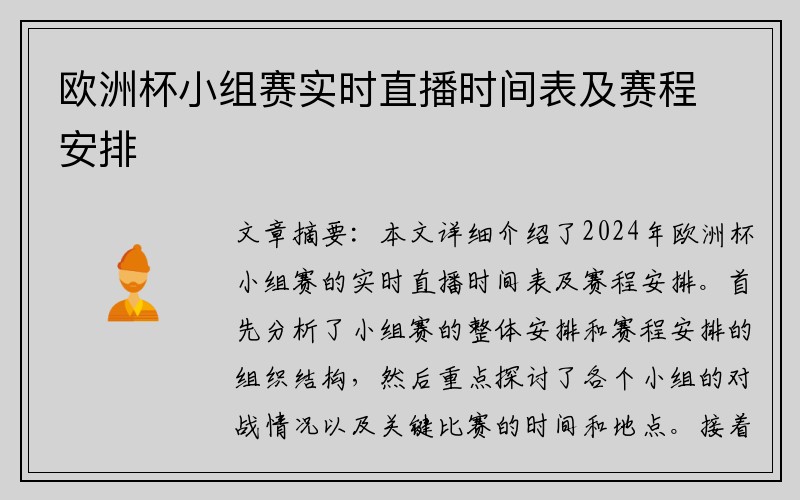 欧洲杯小组赛实时直播时间表及赛程安排

文章摘要：本文详细介绍了2024年欧洲杯小组赛的实时直播时间表及赛程安排。首先分析了小组赛的整体安排和赛程安排的组织结构，然后重点探讨了各个小组的对战情况以及关键比赛的时间和地点。接着